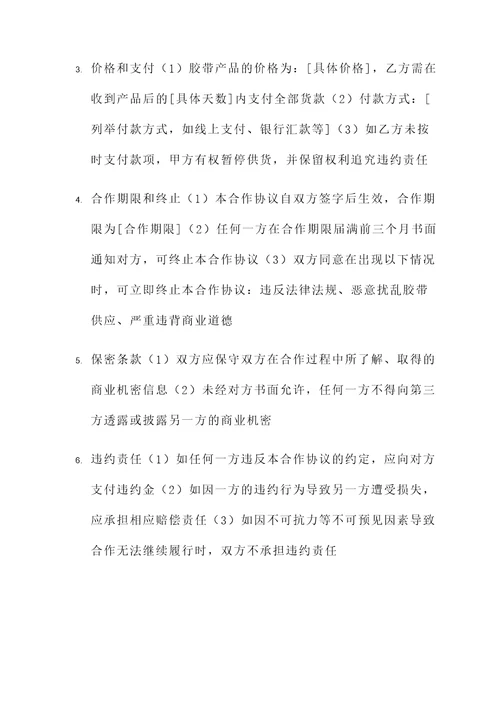 3. 价格和支付（1）胶带产品的价格为：[具体价格]，乙方需在收到产品后的[具体天数]内支付全部货款（2）付款方式：[列举付款方式，如线上支付、银行汇款等]（3）如乙方未按时支付款项，甲方有权暂停供货，并保留权利追究违约责任

4. 合作期限和终止（1）本合作协议自双方签字后生效，合作期限为[合作期限]（2）任何一方在合作期限届满前三个月书面通知对方，可终止本合作协议（3）双方同意在出现以下情况时，可立即终止本合作协议：违反法律法规、恶意扰乱胶带供应、严重违背商业道德

5. 保密条款（1）双方应保守双方在合作过程中所了解、取得的商业机密信息（2）未经对方书面允许，任何一方不得向第三方透露或披露另一方的商业机密

6. 违约责任（1）如任何一方违反本合作协议的约定，应向对方支付违约金（2）如因一方的违约行为导致另一方遭受损失，应承担相应赔偿责任（3）如因不可抗力等不可预见因素导致合作无法继续履行时，双方不承担违约责任